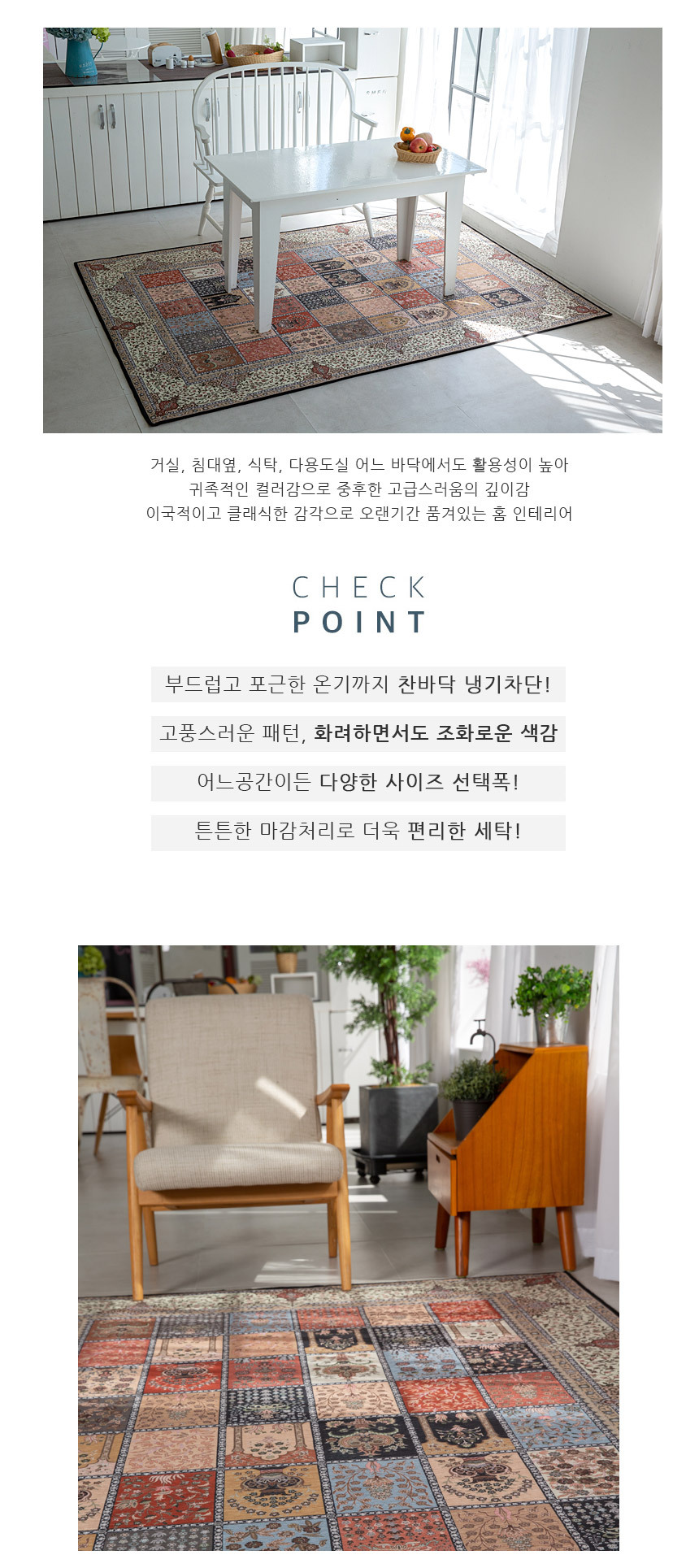 거실, 침대옆, 식탁, 다용도실 어느 바닥에서도 활용성이 높아
귀족적인 컬러감으로 중후한 고급스러움의 깊이감
이국적이고 클래식한 감각으로 오랜기간 품겨있는 홈 인테리어

CHECK
POINT

부드럽고 포근한 온기까지 찬바닥 냉기차단!

고풍스러운 패턴, 화려하면서도 조화로운 색감

어느공간이든 다양한 사이즈 선택폭!

튼튼한 마감처리로 더욱 편리한 세탁!